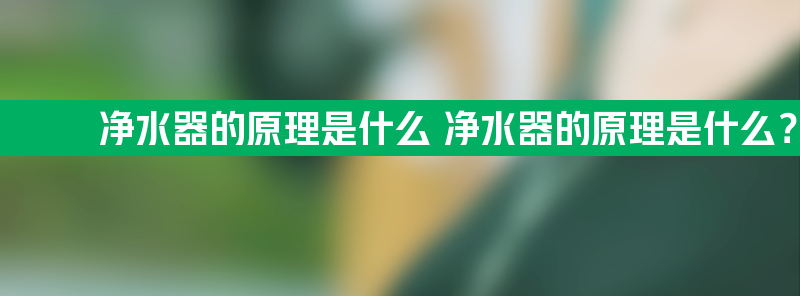 净水器的原理是什么 净水器的原理是什么？